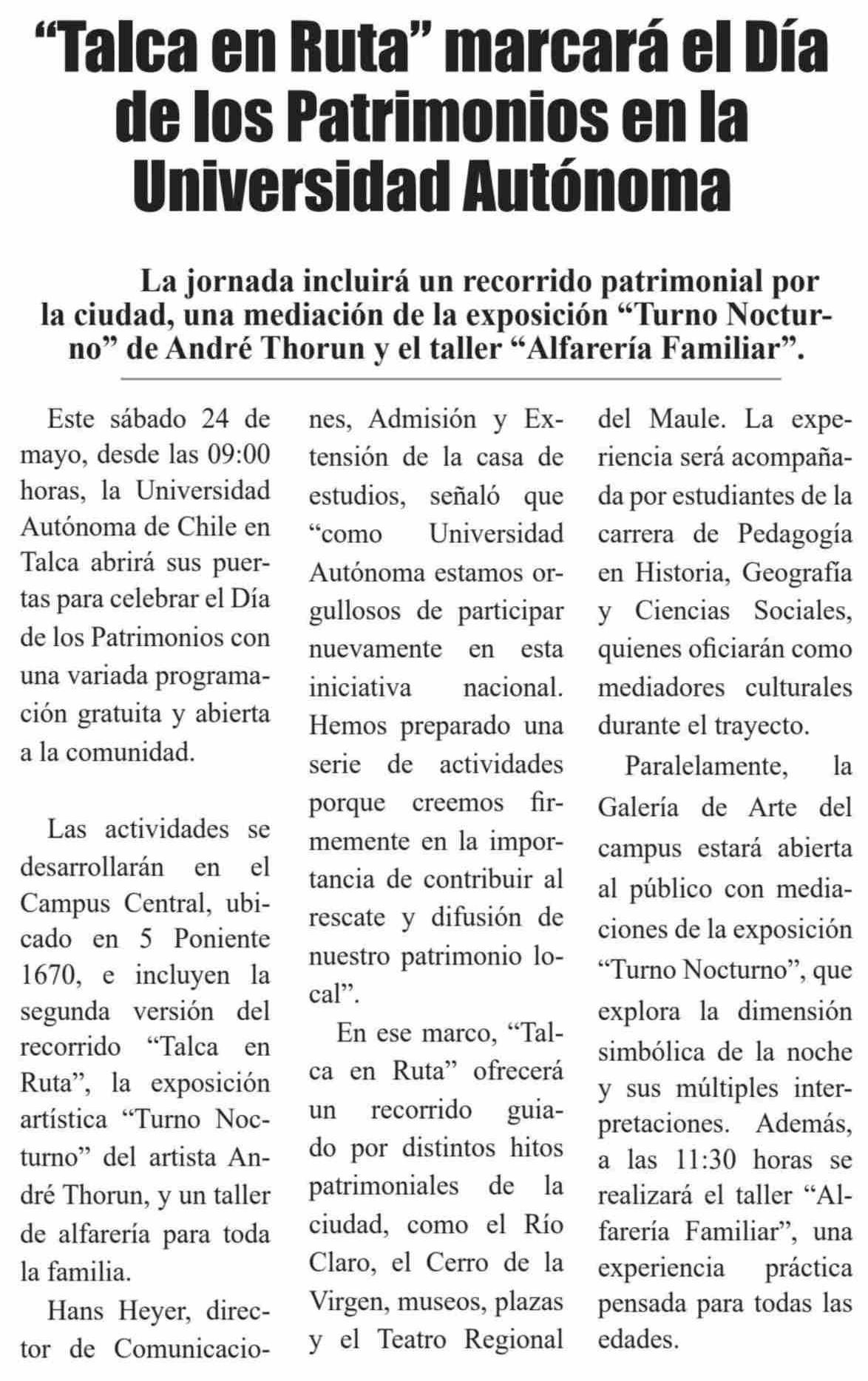 “Talca en Ruta” marcará el Día de los Patrimonios en la Universidad Autónoma

La jornada incluirá un recorrido patrimonial por la ciudad, una mediación de la exposición “Turno Nocturno” de André Thorun y el taller “Alfarería Familiar”.

Este sábado 24 de mayo, desde las 09:00 horas, la Universidad Autónoma de Chile en Talca abrirá sus puertas para celebrar el Día de los Patrimonios con una variada programación gratuita y abierta a la comunidad.

Las actividades se desarrollarán en el Campus Central, ubicado en 5 Poniente 1670, e incluyen la segunda versión del recorrido “Talca en Ruta”, la exposición artística “Turno Nocturno” del artista André Thorun, y un taller de alfarería para toda la familia.

Hans Heyer, director de Comunicaciones, Admisión y Extensión de la casa de estudios, señaló que “como Universidad Autónoma estamos orgullosos de participar nuevamente en esta iniciativa nacional. Hemos preparado una serie de actividades porque creemos firmemente en la importancia de contribuir al rescate y difusión de nuestro patrimonio local”.

En ese marco, “Talca en Ruta” ofrecerá un recorrido guiado por distintos hitos patrimoniales de la ciudad, como el Río Claro, el Cerro de la Virgen, museos, plazas y el Teatro Regional del Maule. La experiencia será acompañada por estudiantes de la carrera de Pedagogía en Historia, Geografía y Ciencias Sociales, quienes oficiarán como mediadores culturales durante el trayecto.

Paralelamente, la Galería de Arte del campus estará abierta al público con mediaciones de la exposición “Turno Nocturno”, que explora la dimensión simbólica de la noche y sus múltiples interpretaciones. Además, a las 11:30 horas se realizará el taller “Alfarería Familiar”, una experiencia práctica pensada para todas las edades.